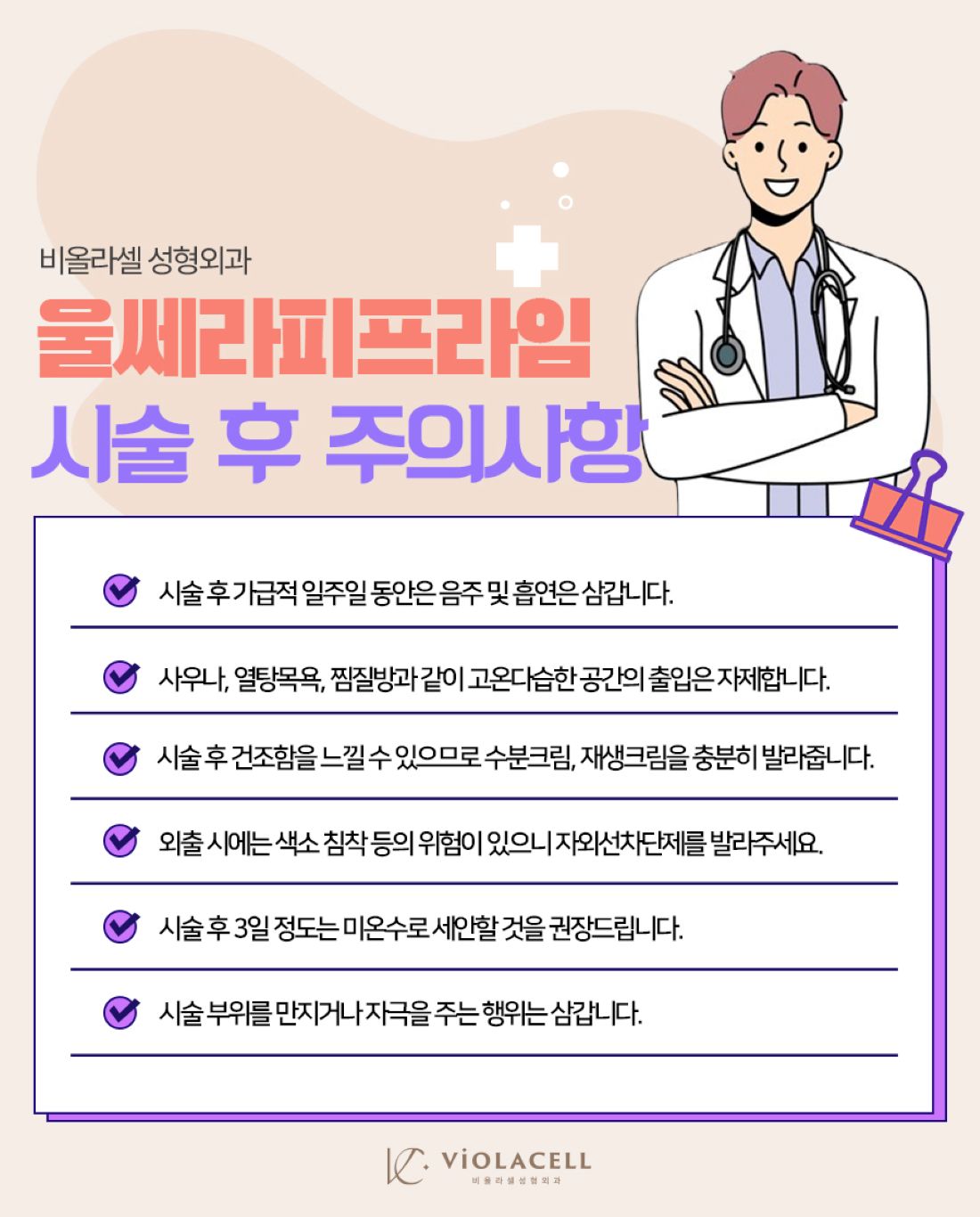 비올라셀 성형외과

울쎄라피프라임
시술 후 주의사항

시술 후 가급적 일주일 동안은 음주 및 흡연은 삼갑니다.

사우나, 열탕목욕, 찜질방과 같이 고온다습한 공간의 출입은 자제합니다.

시술 후 건조함을 느낄 수 있으므로 수분크림, 재생크림을 충분히 발라줍니다.

외출 시에는 색소 침착 등의 위험이 있으니 자외선차단제를 발라주세요.

시술 후 3일 정도는 미온수로 세안할 것을 권장드립니다.

시술 부위를 만지거나 자극을 주는 행위는 삼갑니다.

VIOLACELL
비올라셀성형외과